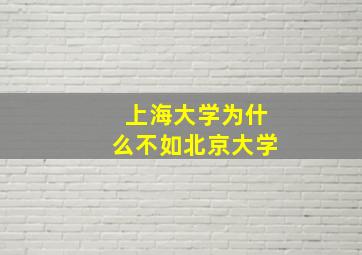 上海大学为什么不如北京大学